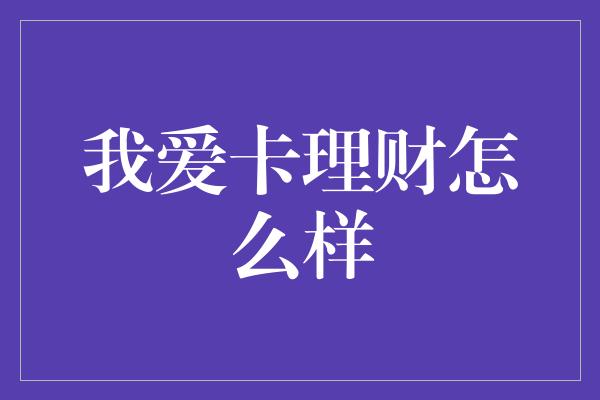 我爱卡理财怎么样